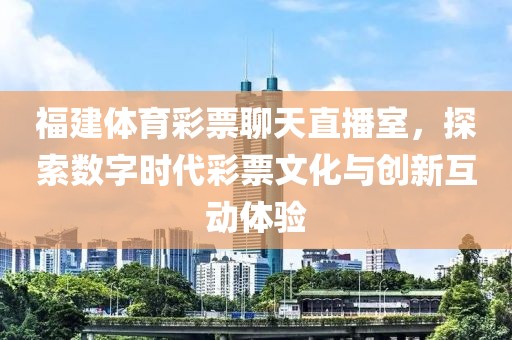 福建体育彩票聊天直播室，探索数字时代彩票文化与创新互动体验